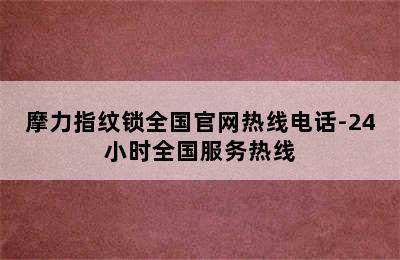 摩力指纹锁全国官网热线电话-24小时全国服务热线